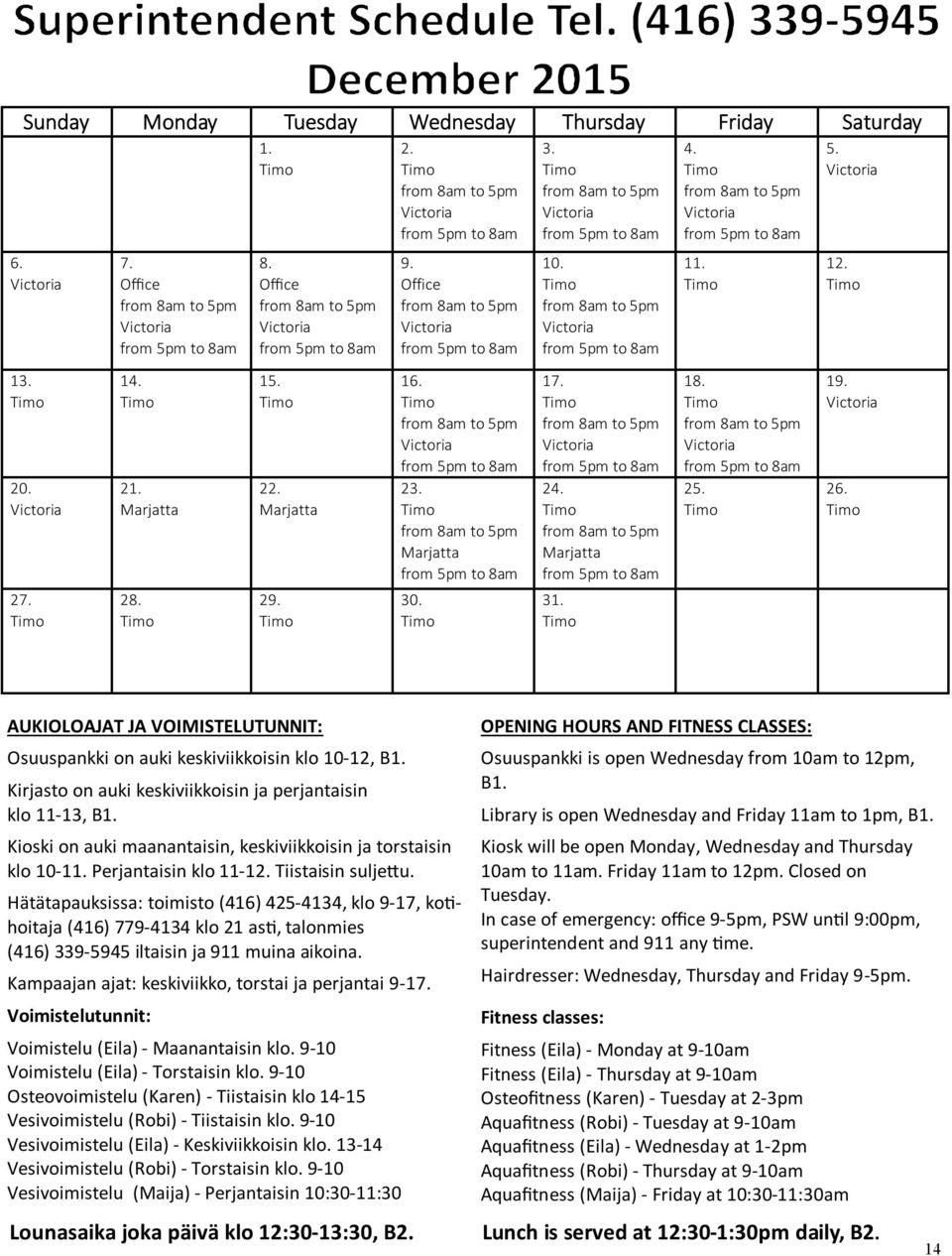 Superintendent Schedule Tel. (416) 339-5945

December 2015

| Sunday | Monday | Tuesday | Wednesday | Thursday | Friday | Saturday |
|---|---|---|---|---|---|---|
| | | 1. Timo | 2. Timo from 8am to 5pm Victoria from 5pm to 8am | 3. Timo from 8am to 5pm Victoria from 5pm to 8am | 4. Timo from 8am to 5pm Victoria from 5pm to 8am | 5. Victoria |
| 6. Victoria | 7. Office from 8am to 5pm Victoria from 5pm to 8am | 8. Office from 8am to 5pm Victoria from 5pm to 8am | 9. Office from 8am to 5pm Victoria from 5pm to 8am | 10. Timo from 8am to 5pm Victoria from 5pm to 8am | 11. Timo | 12. Timo |
| 13. Timo | 14. Timo | 15. Timo | 16. Timo from 8am to 5pm Victoria from 5pm to 8am | 17. Timo from 8am to 5pm Victoria from 5pm to 8am | 18. Timo from 8am to 5pm Victoria from 5pm to 8am | 19. Victoria |
| 20. Victoria | 21. Marjatta | 22. Marjatta | 23. Timo from 8am to 5pm Marjatta from 5pm to 8am | 24. Timo from 8am to 5pm Marjatta from 5pm to 8am | 25. Timo | 26. Timo |
| 27. Timo | 28. Timo | 29. Timo | 30. Timo | 31. Timo | | |

AUKIOLOAJAT JA VOIMISTELUTUNNIT:

Osuuspankki on auki keskiviikkoisin klo 10-12, B1.

Kirjasto on auki keskiviikkoisin ja perjantaisin klo 11-13, B1.

Kioski on auki maanantaisin, keskiviikkoisin ja torstaisin klo 10-11. Perjantaisin klo 11-12. Tiistaisin suljettu.

Hätätapauksissa: toimisto (416) 425-4134, klo 9-17, kotihoitaja (416) 779-4134 klo 21 asti, talonmies (416) 339-5945 iltaisin ja 911 muina aikoina.

Kampaajan ajat: keskiviikko, torstai ja perjantai 9-17.

Voimistelutunnit:

Voimistelu (Eila) - Maanantaisin klo. 9-10
Voimistelu (Eila) - Torstaisin klo. 9-10
Osteovoimistelu (Karen) - Tiistaisin klo 14-15
Vesivoimistelu (Robi) - Tiistaisin klo. 9-10
Vesivoimistelu (Eila) - Keskiviikkoisin klo. 13-14
Vesivoimistelu (Robi) - Torstaisin klo. 9-10
Vesivoimistelu (Maija) - Perjantaisin 10:30-11:30

Lounasaika joka päivä klo 12:30-13:30, B2.

OPENING HOURS AND FITNESS CLASSES:

Osuuspankki is open Wednesday from 10am to 12pm, B1.

Library is open Wednesday and Friday 11am to 1pm, B1.

Kiosk will be open Monday, Wednesday and Thursday 10am to 11am. Friday 11am to 12pm. Closed on Tuesday.
In case of emergency: office 9-5pm, PSW until 9:00pm, superintendent and 911 any time.

Hairdresser: Wednesday, Thursday and Friday 9-5pm.

Fitness classes:

Fitness (Eila) - Monday at 9-10am
Fitness (Eila) - Thursday at 9-10am
Osteofitness (Karen) - Tuesday at 2-3pm
Aquafitness (Robi) - Tuesday at 9-10am
Aquafitness (Eila) - Wednesday at 1-2pm
Aquafitness (Robi) - Thursday at 9-10am
Aquafitness (Maija) - Friday at 10:30-11:30am

Lunch is served at 12:30-1:30pm daily, B2.

14